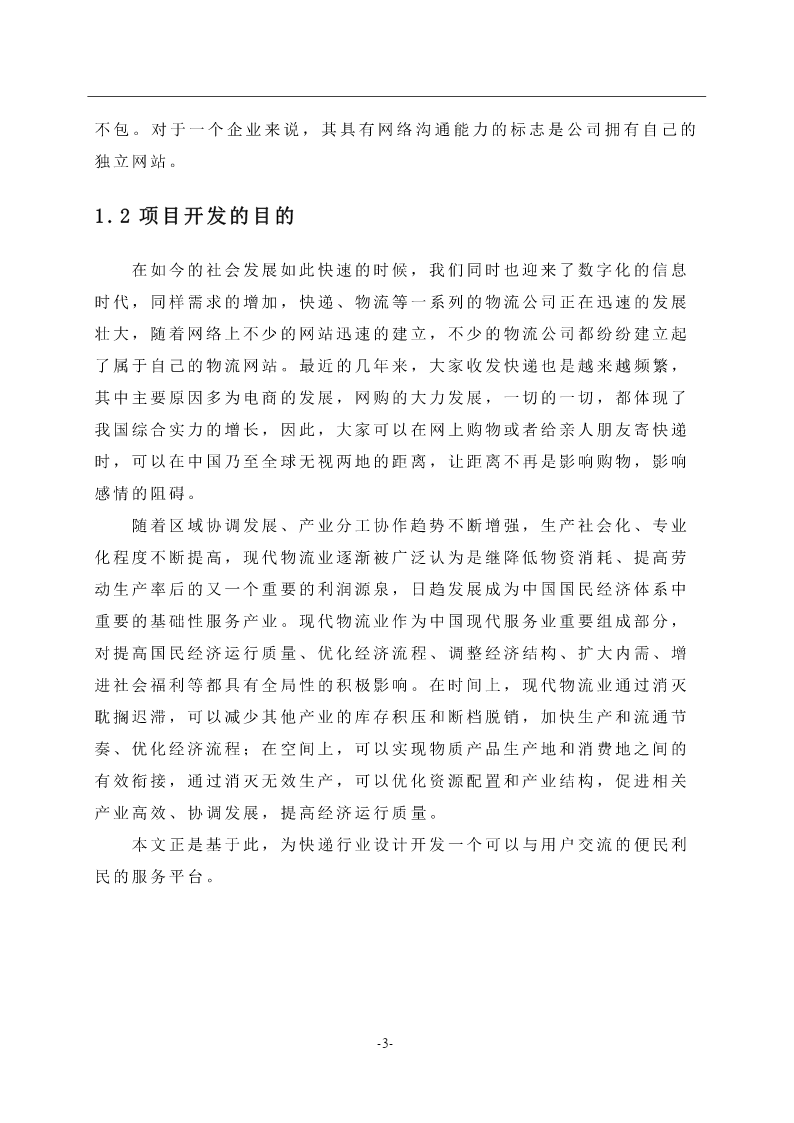 不包。对于一个企业来说，其具有网络沟通能力的标志是公司拥有自己的独立网站。

1.2 项目开发的目的

在如今的社会发展如此快速的时候，我们同时也迎来了数字化的信息时代，同样需求的增加，快递、物流等一系列的物流公司正在迅速的发展壮大，随着网络上不少的网站迅速的建立，不少的物流公司都纷纷建立起了属于自己的物流网站。最近的几年来，大家收发快递也是越来越频繁，其中主要原因多为电商的发展，网购的大力发展，一切的一切，都体现了我国综合实力的增长，因此，大家可以在网上购物或者给亲人朋友寄快递时，可以在中国乃至全球无视两地的距离，让距离不再是影响购物，影响感情的阻碍。

随着区域协调发展、产业分工协作趋势不断增强，生产社会化、专业化程度不断提高，现代物流业逐渐被广泛认为是继降低物资消耗、提高劳动生产率后的又一个重要的利润源泉，日趋发展成为中国国民经济体系中重要的基础性服务产业。现代物流业作为中国现代服务业重要组成部分，对提高国民经济运行质量、优化经济流程、调整经济结构、扩大内需、增进社会福利等都具有全局性的积极影响。在时间上，现代物流业通过消灭耽搁迟滞，可以减少其他产业的库存积压和断档脱销，加快生产和流通节奏、优化经济流程；在空间上，可以实现物质产品生产地和消费地之间的有效衔接，通过消灭无效生产，可以优化资源配置和产业结构，促进相关产业高效、协调发展，提高经济运行质量。

本文正是基于此，为快递行业设计开发一个可以与用户交流的便民利民的服务平台。

-3-